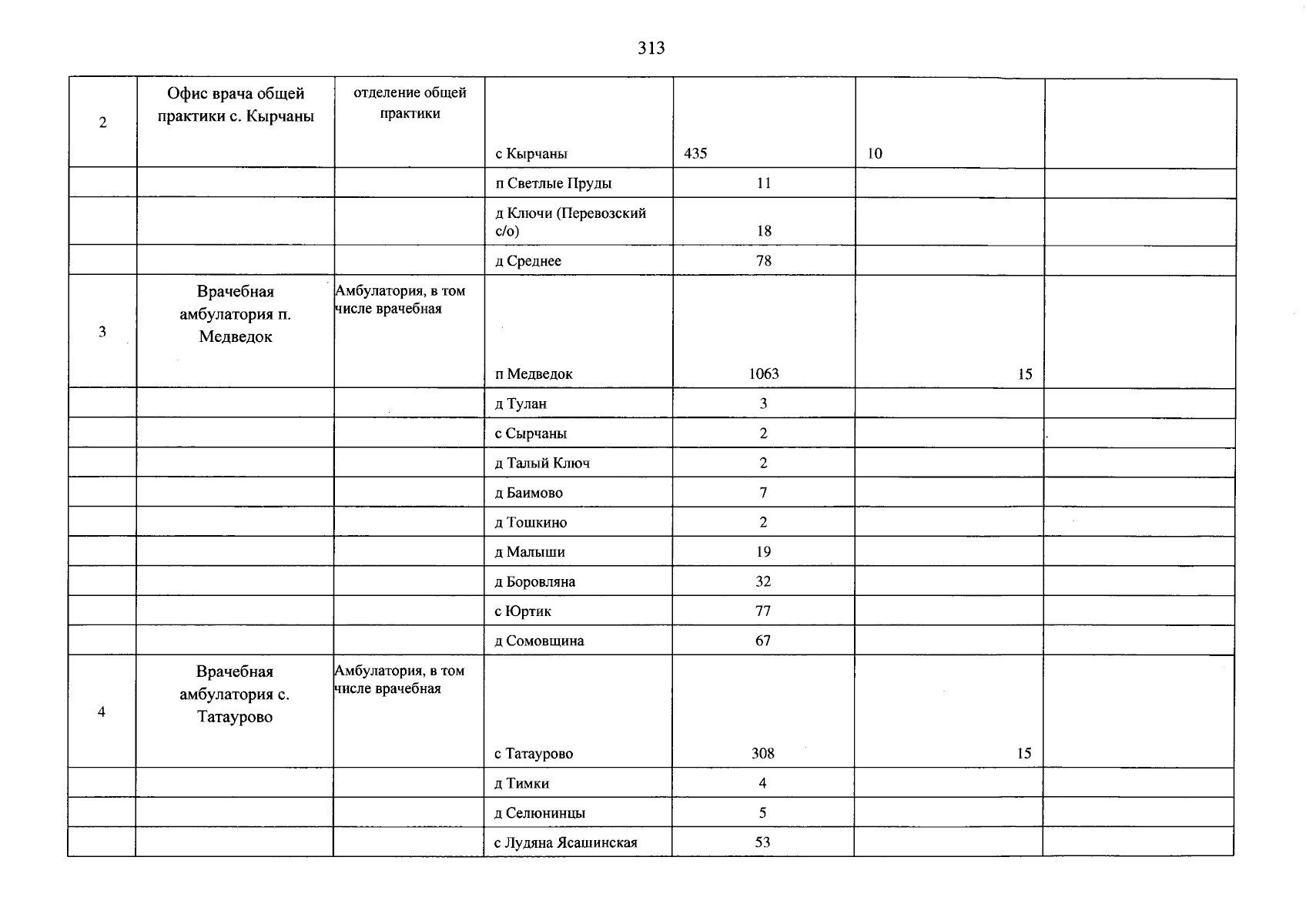 313

| 2 | Офис врача общей практики с. Кырчаны | отделение общей практики | с Кырчаны | 435 | 10 |  |
|---|---|---|---|---|---|---|
|  |  |  | п Светлые Пруды | 11 |  |  |
|  |  |  | д Ключи (Перевозский с/о) | 18 |  |  |
|  |  |  | д Среднее | 78 |  |  |
| 3 | Врачебная амбулатория п. Медведок | Амбулатория, в том числе врачебная | п Медведок | 1063 | 15 |  |
|  |  |  | д Тулан | 3 |  |  |
|  |  |  | с Сырчаны | 2 |  |  |
|  |  |  | д Талый Ключ | 2 |  |  |
|  |  |  | д Баимово | 7 |  |  |
|  |  |  | д Тошкино | 2 |  |  |
|  |  |  | д Малыши | 19 |  |  |
|  |  |  | д Боровляна | 32 |  |  |
|  |  |  | с Юртик | 77 |  |  |
|  |  |  | д Сомовщина | 67 |  |  |
| 4 | Врачебная амбулатория с. Татаурово | Амбулатория, в том числе врачебная | с Татаурово | 308 | 15 |  |
|  |  |  | д Тимки | 4 |  |  |
|  |  |  | д Селюнинцы | 5 |  |  |
|  |  |  | с Лудяна Ясашинская | 53 |  |  |